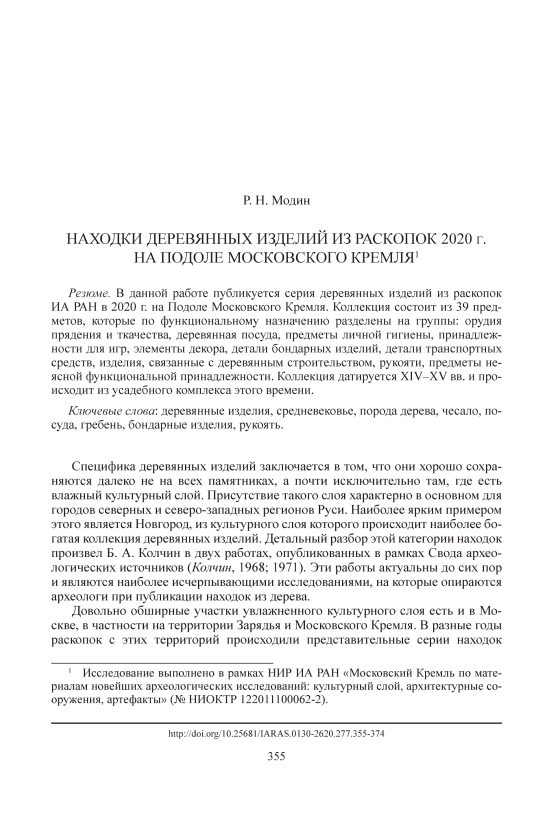 Р. Н. Модин

НАХОДКИ ДЕРЕВЯННЫХ ИЗДЕЛИЙ ИЗ РАСКОПОК 2020 г. НА ПОДОЛЕ МОСКОВСКОГО КРЕМЛЯ$^1$

Резюме. В данной работе публикуется серия деревянных изделий из раскопок ИА РАН в 2020 г. на Подоле Московского Кремля. Коллекция состоит из 39 предметов, которые по функциональному назначению разделены на группы: орудия прядения и ткачества, деревянная посуда, предметы личной гигиены, принадлежности для игр, элементы декора, детали бондарных изделий, детали транспортных средств, изделия, связанные с деревянным строительством, рукояти, предметы неясной функциональной принадлежности. Коллекция датируется XIV–XV вв. и происходит из усадебного комплекса этого времени.

Ключевые слова: деревянные изделия, средневековье, порода дерева, чесало, посуда, гребень, бондарные изделия, рукоять.

Специфика деревянных изделий заключается в том, что они хорошо сохраняются далеко не на всех памятниках, а почти исключительно там, где есть влажный культурный слой. Присутствие такого слоя характерно в основном для городов северных и северо-западных регионов Руси. Наиболее ярким примером этого является Новгород, из культурного слоя которого происходит наиболее богатая коллекция деревянных изделий. Детальный разбор этой категории находок произвел Б. А. Колчин в двух работах, опубликованных в рамках Свода археологических источников (Колчин, 1968; 1971). Эти работы актуальны до сих пор и являются наиболее исчерпывающими исследованиями, на которые опираются археологи при публикации находок из дерева.

Довольно обширные участки увлажненного культурного слоя есть и в Москве, в частности на территории Зарядья и Московского Кремля. В разные годы раскопок с этих территорий происходили представительные серии находок

$^1$ Исследование выполнено в рамках НИР ИА РАН «Московский Кремль по материалам новейших археологических исследований: культурный слой, архитектурные сооружения, артефакты» (№ НИОКТР 122011100062-2).

http://doi.org/10.25681/IARAS.0130-2620.277.355-374

355